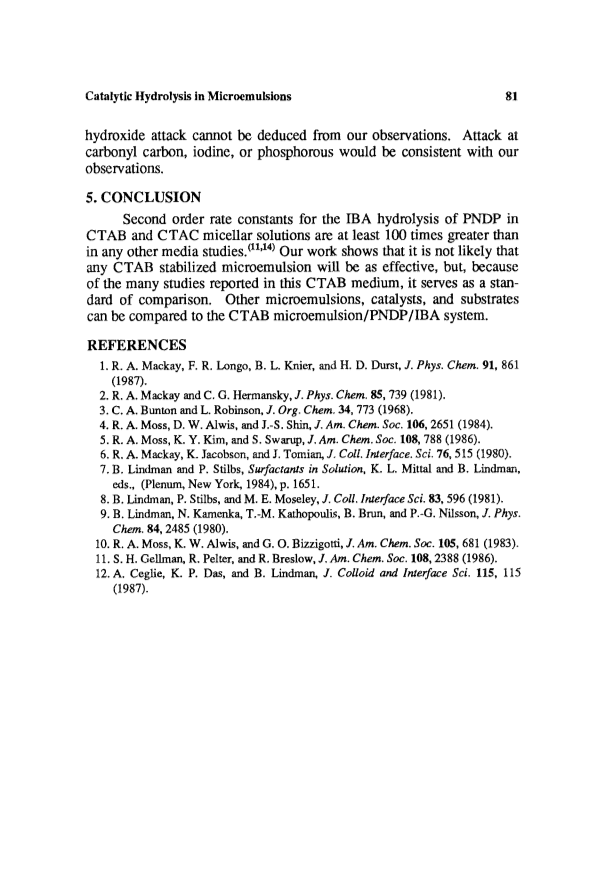 Catalytic Hydrolysis in Microemulsions 81

hydroxide attack cannot be deduced from our observations. Attack at carbonyl carbon, iodine, or phosphorous would be consistent with our observations.

5. CONCLUSION

Second order rate constants for the IBA hydrolysis of PNDP in CTAB and CTAC micellar solutions are at least 100 times greater than in any other media studies.$^{(11,14)}$ Our work shows that it is not likely that any CTAB stabilized microemulsion will be as effective, but, because of the many studies reported in this CTAB medium, it serves as a standard of comparison. Other microemulsions, catalysts, and substrates can be compared to the CTAB microemulsion/PNDP/IBA system.

REFERENCES

1. R. A. Mackay, F. R. Longo, B. L. Knier, and H. D. Durst, J. Phys. Chem. 91, 861 (1987).
2. R. A. Mackay and C. G. Hermansky, J. Phys. Chem. 85, 739 (1981).
3. C. A. Bunton and L. Robinson, J. Org. Chem. 34, 773 (1968).
4. R. A. Moss, D. W. Alwis, and J.-S. Shin, J. Am. Chem. Soc. 106, 2651 (1984).
5. R. A. Moss, K. Y. Kim, and S. Swarup, J. Am. Chem. Soc. 108, 788 (1986).
6. R. A. Mackay, K. Jacobson, and J. Tomian, J. Coll. Interface. Sci. 76, 515 (1980).
7. B. Lindman and P. Stilbs, Surfactants in Solution, K. L. Mittal and B. Lindman, eds., (Plenum, New York, 1984), p. 1651.
8. B. Lindman, P. Stilbs, and M. E. Moseley, J. Coll. Interface Sci. 83, 596 (1981).
9. B. Lindman, N. Kamenka, T.-M. Kathopoulis, B. Brun, and P.-G. Nilsson, J. Phys. Chem. 84, 2485 (1980).
10. R. A. Moss, K. W. Alwis, and G. O. Bizzigotti, J. Am. Chem. Soc. 105, 681 (1983).
11. S. H. Gellman, R. Pelter, and R. Breslow, J. Am. Chem. Soc. 108, 2388 (1986).
12. A. Ceglie, K. P. Das, and B. Lindman, J. Colloid and Interface Sci. 115, 115 (1987).